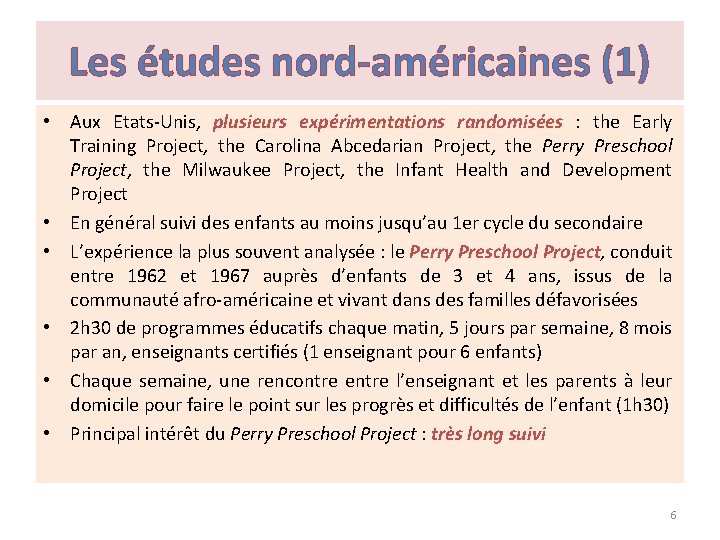 Les études nord-américaines (1)

• Aux Etats-Unis, plusieurs expérimentations randomisées : the Early Training Project, the Carolina Abcedarian Project, the Perry Preschool Project, the Milwaukee Project, the Infant Health and Development Project

• En général suivi des enfants au moins jusqu'au 1er cycle du secondaire

• L'expérience la plus souvent analysée : le Perry Preschool Project, conduit entre 1962 et 1967 auprès d'enfants de 3 et 4 ans, issus de la communauté afro-américaine et vivant dans des familles défavorisées

• 2h30 de programmes éducatifs chaque matin, 5 jours par semaine, 8 mois par an, enseignants certifiés (1 enseignant pour 6 enfants)

• Chaque semaine, une rencontre entre l'enseignant et les parents à leur domicile pour faire le point sur les progrès et difficultés de l'enfant (1h30)

• Principal intérêt du Perry Preschool Project : très long suivi

6